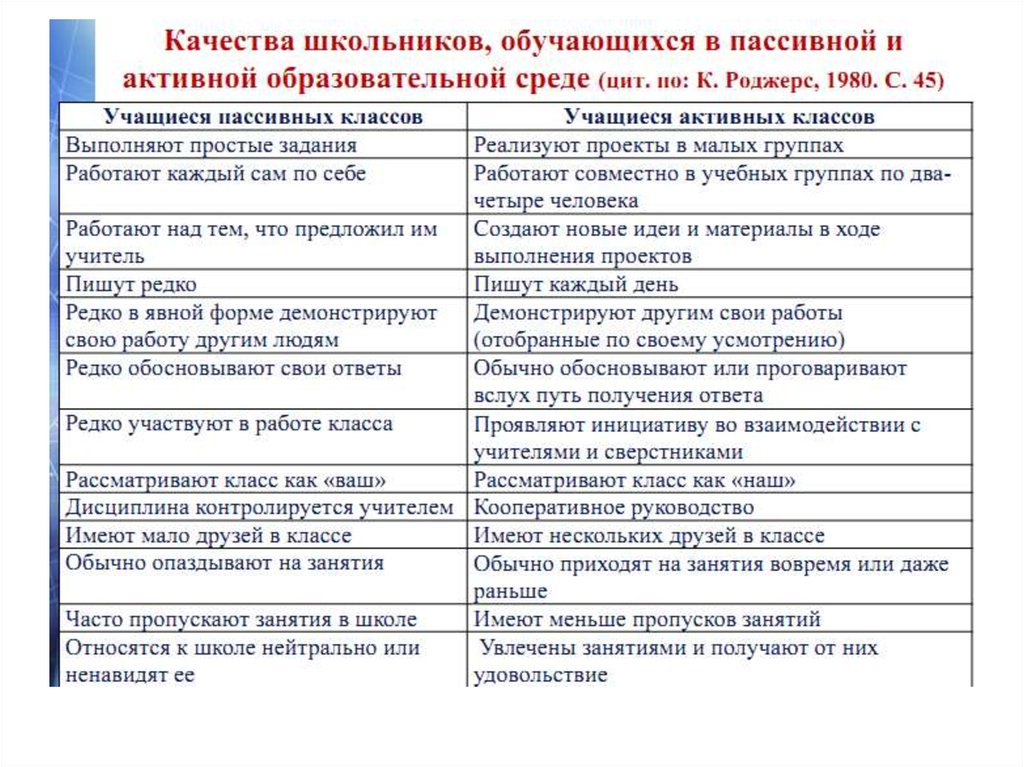 Качества школьников, обучающихся в пассивной и активной образовательной среде (цит. по: К. Роджерс, 1980. С. 45)

| Учащиеся пассивных классов | Учащиеся активных классов |
|---|---|
| Выполняют простые задания | Реализуют проекты в малых группах |
| Работают каждый сам по себе | Работают совместно в учебных группах по два-четыре человека |
| Работают над тем, что предложил им учитель | Создают новые идеи и материалы в ходе выполнения проектов |
| Пишут редко | Пишут каждый день |
| Редко в явной форме демонстрируют свою работу другим людям | Демонстрируют другим свои работы (отобранные по своему усмотрению) |
| Редко обосновывают свои ответы | Обычно обосновывают или проговаривают вслух путь получения ответа |
| Редко участвуют в работе класса | Проявляют инициативу во взаимодействии с учителями и сверстниками |
| Рассматривают класс как «ваш» | Рассматривают класс как «наш» |
| Дисциплина контролируется учителем | Кооперативное руководство |
| Имеют мало друзей в классе | Имеют нескольких друзей в классе |
| Обычно опаздывают на занятия | Обычно приходят на занятия вовремя или даже раньше |
| Часто пропускают занятия в школе | Имеют меньше пропусков занятий |
| Относятся к школе нейтрально или ненавидят ее | Увлечены занятиями и получают от них удовольствие |